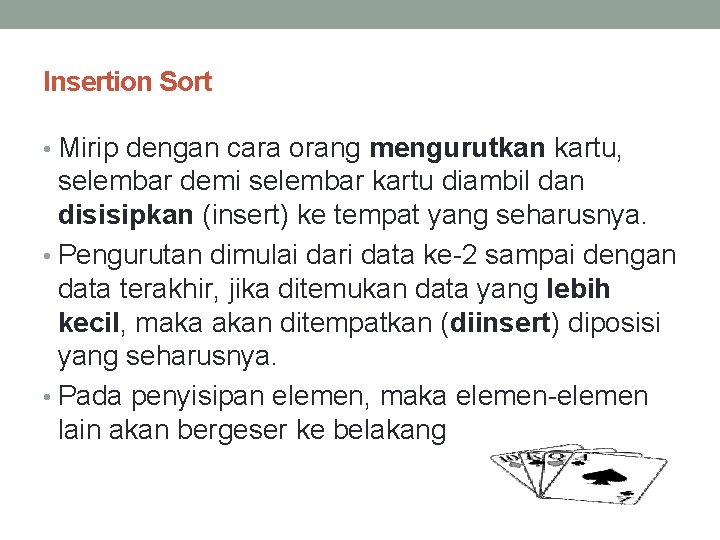 Insertion Sort

• Mirip dengan cara orang mengurutkan kartu, selembar demi selembar kartu diambil dan disisipkan (insert) ke tempat yang seharusnya.
• Pengurutan dimulai dari data ke-2 sampai dengan data terakhir, jika ditemukan data yang lebih kecil, maka akan ditempatkan (diinsert) diposisi yang seharusnya.
• Pada penyisipan elemen, maka elemen-elemen lain akan bergeser ke belakang